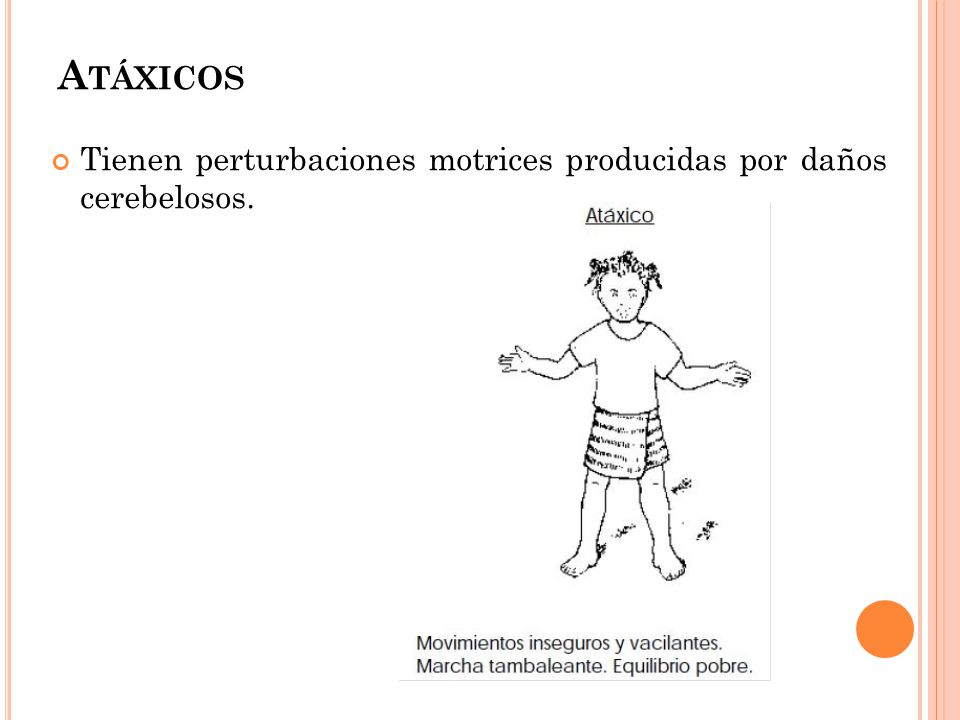 ATÁXICOS

Tienen perturbaciones motrices producidas por daños cerebelosos.

Atáxico

Movimientos inseguros y vacilantes. Marcha tambaleante. Equilibrio pobre.